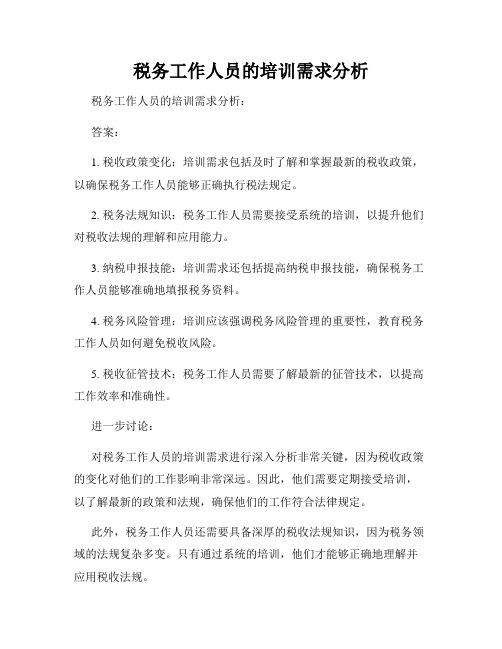 税务工作人员的培训需求分析

税务工作人员的培训需求分析：

答案：

1. 税收政策变化：培训需求包括及时了解和掌握最新的税收政策，以确保税务工作人员能够正确执行税法规定。

2. 税务法规知识：税务工作人员需要接受系统的培训，以提升他们对税收法规的理解和应用能力。

3. 纳税申报技能：培训需求还包括提高纳税申报技能，确保税务工作人员能够准确地填报税务资料。

4. 税务风险管理：培训应该强调税务风险管理的重要性，教育税务工作人员如何避免税收风险。

5. 税收征管技术：税务工作人员需要了解最新的征管技术，以提高工作效率和准确性。

进一步讨论：

对税务工作人员的培训需求进行深入分析非常关键，因为税收政策的变化对他们的工作影响非常深远。因此，他们需要定期接受培训，以了解最新的政策和法规，确保他们的工作符合法律规定。

此外，税务工作人员还需要具备深厚的税收法规知识，因为税务领域的法规复杂多变。只有通过系统的培训，他们才能够正确地理解并应用税收法规。